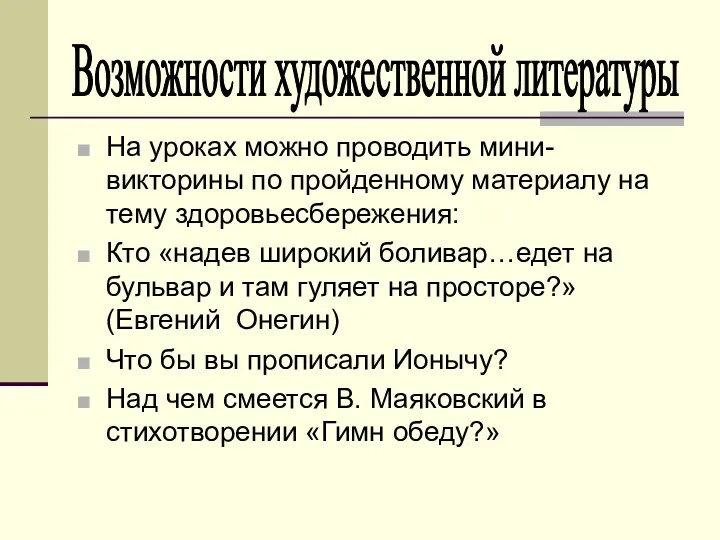 Возможности художественной литературы

На уроках можно проводить мини-викторины по пройденному материалу на тему здоровьесбережения:

Кто «надев широкий боливар…едет на бульвар и там гуляет на просторе?» (Евгений  Онегин)

Что бы вы прописали Ионычу?

Над чем смеется В. Маяковский в стихотворении «Гимн обеду?»